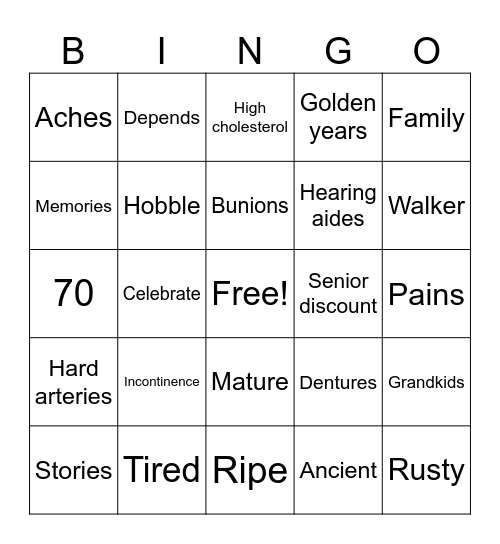 | B | I | N | G | O |
|---|---|---|---|---|
| Aches | Depends | High cholesterol | Golden years | Family |
| Memories | Hobble | Bunions | Hearing aides | Walker |
| 70 | Celebrate | Free! | Senior discount | Pains |
| Hard arteries | Incontinence | Mature | Dentures | Grandkids |
| Stories | Tired | Ripe | Ancient | Rusty |